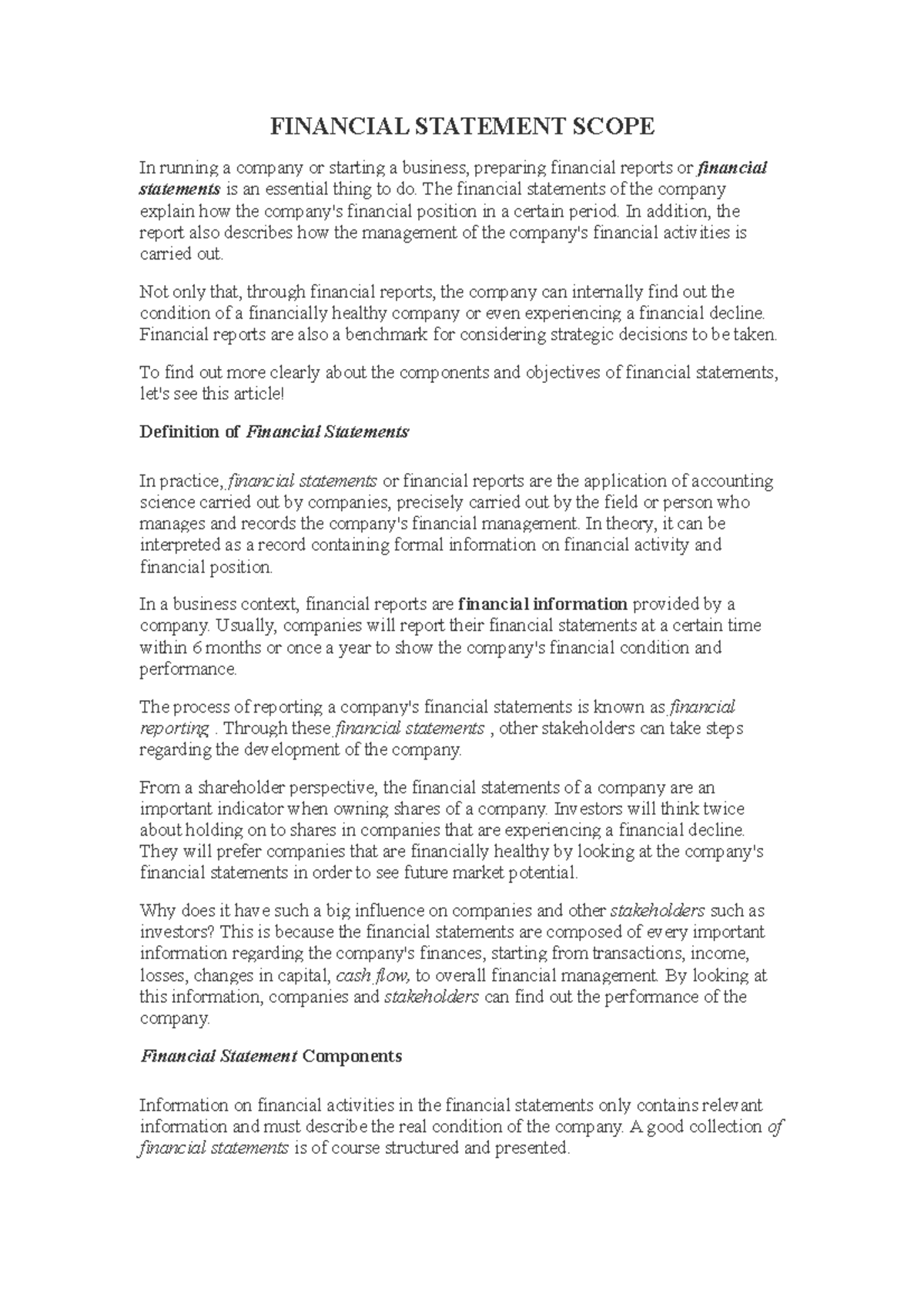 FINANCIAL STATEMENT SCOPE

In running a company or starting a business, preparing financial reports or financial statements is an essential thing to do. The financial statements of the company explain how the company's financial position in a certain period. In addition, the report also describes how the management of the company's financial activities is carried out.

Not only that, through financial reports, the company can internally find out the condition of a financially healthy company or even experiencing a financial decline. Financial reports are also a benchmark for considering strategic decisions to be taken.

To find out more clearly about the components and objectives of financial statements, let's see this article!

Definition of Financial Statements

In practice, financial statements or financial reports are the application of accounting science carried out by companies, precisely carried out by the field or person who manages and records the company's financial management. In theory, it can be interpreted as a record containing formal information on financial activity and financial position.

In a business context, financial reports are financial information provided by a company. Usually, companies will report their financial statements at a certain time within 6 months or once a year to show the company's financial condition and performance.

The process of reporting a company's financial statements is known as financial reporting . Through these financial statements , other stakeholders can take steps regarding the development of the company.

From a shareholder perspective, the financial statements of a company are an important indicator when owning shares of a company. Investors will think twice about holding on to shares in companies that are experiencing a financial decline. They will prefer companies that are financially healthy by looking at the company's financial statements in order to see future market potential.

Why does it have such a big influence on companies and other stakeholders such as investors? This is because the financial statements are composed of every important information regarding the company's finances, starting from transactions, income, losses, changes in capital, cash flow, to overall financial management. By looking at this information, companies and stakeholders can find out the performance of the company.

Financial Statement Components

Information on financial activities in the financial statements only contains relevant information and must describe the real condition of the company. A good collection of financial statements is of course structured and presented.